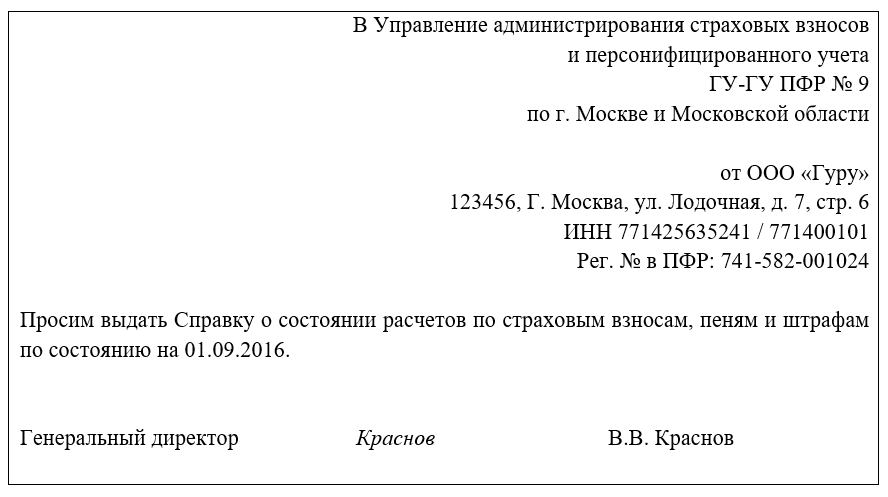 В Управление администрирования страховых взносов
и персонифицированного учета
ГУ-ГУ ПФР № 9
по г. Москве и Московской области

от ООО «Гуру»
123456, Г. Москва, ул. Лодочная, д. 7, стр. 6
ИНН 771425635241 / 771400101
Рег. № в ПФР: 741-582-001024

Просим выдать Справку о состоянии расчетов по страховым взносам, пеням и штрафам по состоянию на 01.09.2016.

Генеральный директор Краснов В.В. Краснов